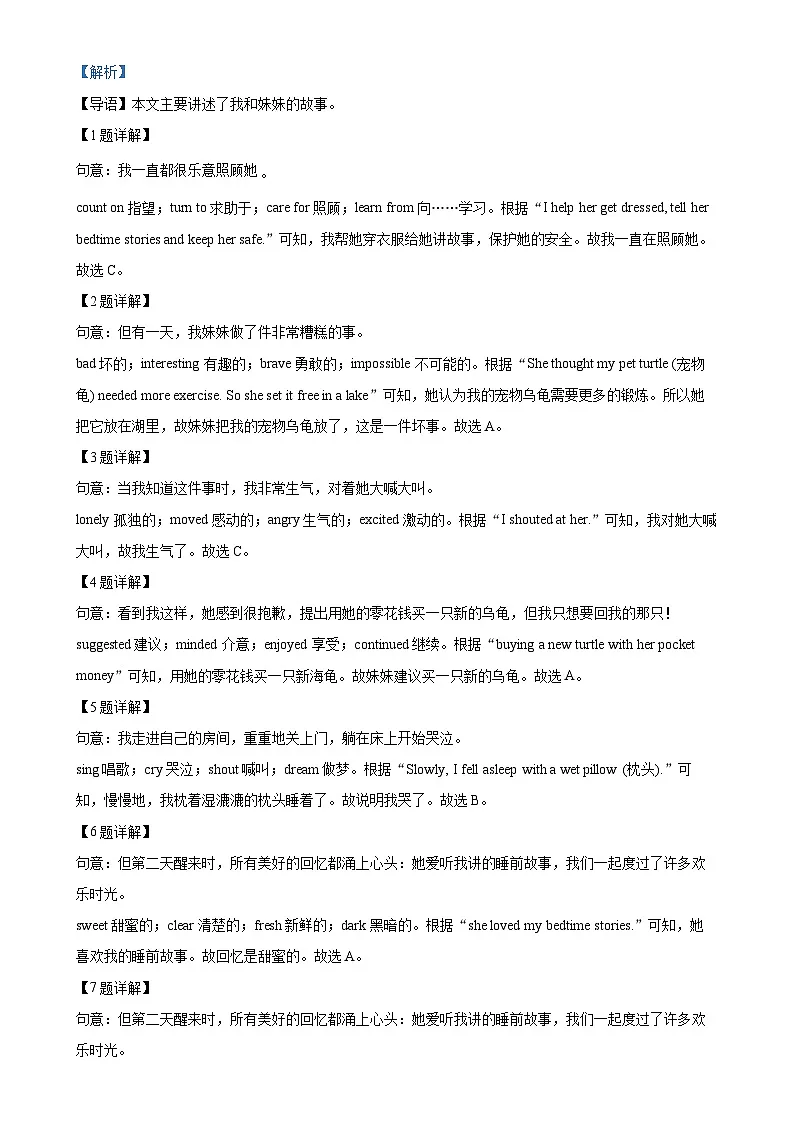 【解析】

【导语】本文主要讲述了我和妹妹的故事。

【1题详解】

句意：我一直都很乐意照顾她 。

count on 指望；turn to 求助于；care for 照顾；learn from 向……学习。根据“I help her get dressed, tell her bedtime stories and keep her safe.”可知，我帮她穿衣服给她讲故事，保护她的安全。故我一直在照顾她。故选 C。

【2题详解】

句意：但有一天，我妹妹做了件非常糟糕的事。

bad 坏的；interesting 有趣的；brave 勇敢的；impossible 不可能的。根据“She thought my pet turtle (宠物龟) needed more exercise. So she set it free in a lake”可知，她认为我的宠物乌龟需要更多的锻炼。所以她把它放在湖里，故妹妹把我的宠物乌龟放了，这是一件坏事。故选 A。

【3题详解】

句意：当我知道这件事时，我非常生气，对着她大喊大叫。

lonely 孤独的；moved 感动的；angry 生气的；excited 激动的。根据“I shouted at her.”可知，我对她大喊大叫，故我生气了。故选 C。

【4题详解】

句意：看到我这样，她感到很抱歉，提出用她的零花钱买一只新的乌龟，但我只想要回我的那只！

suggested 建议；minded 介意；enjoyed 享受；continued 继续。根据“buying a new turtle with her pocket money”可知，用她的零花钱买一只新海龟。故妹妹建议买一只新的乌龟。故选 A。

【5题详解】

句意：我走进自己的房间，重重地关上门，躺在床上开始哭泣。

sing 唱歌；cry 哭泣；shout 喊叫；dream 做梦。根据“Slowly, I fell asleep with a wet pillow (枕头).”可知，慢慢地，我枕着湿漉漉的枕头睡着了。故说明我哭了。故选 B。

【6题详解】

句意：但第二天醒来时，所有美好的回忆都涌上心头：她爱听我讲的睡前故事，我们一起度过了许多欢乐时光。

sweet 甜蜜的；clear 清楚的；fresh 新鲜的；dark 黑暗的。根据“she loved my bedtime stories.”可知，她喜欢我的睡前故事。故回忆是甜蜜的。故选 A。

【7题详解】

句意：但第二天醒来时，所有美好的回忆都涌上心头：她爱听我讲的睡前故事，我们一起度过了许多欢乐时光。